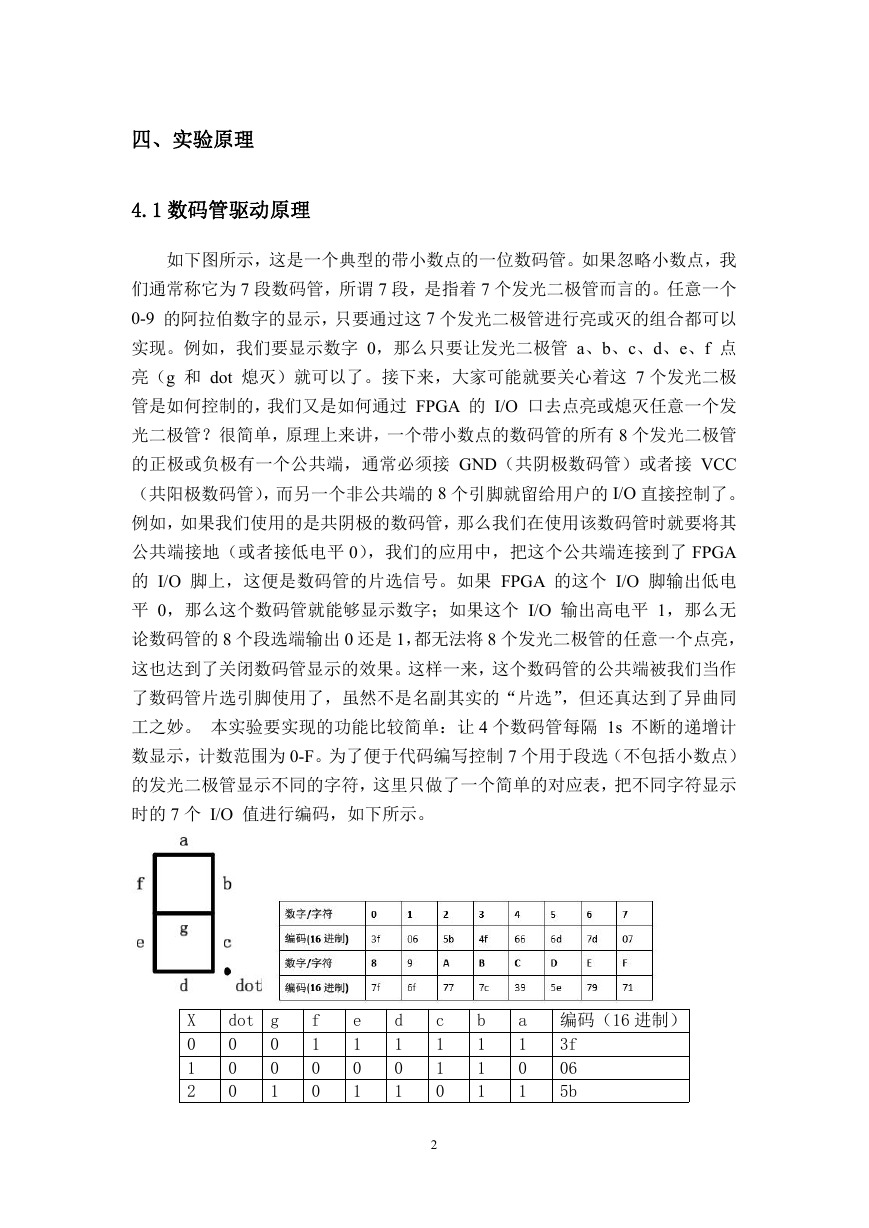 四、实验原理

4.1 数码管驱动原理

如下图所示，这是一个典型的带小数点的一位数码管。如果忽略小数点，我们通常称它为 7 段数码管，所谓 7 段，是指着 7 个发光二极管而言的。任意一个 0-9 的阿拉伯数字的显示，只要通过这 7 个发光二极管进行亮或灭的组合都可以实现。例如，我们要显示数字 0，那么只要让发光二极管 a、b、c、d、e、f 点亮（g 和 dot 熄灭）就可以了。接下来，大家可能就要关心着这 7 个发光二极管是如何控制的，我们又是如何通过 FPGA 的 I/O 口去点亮或熄灭任意一个发光二极管？很简单，原理上来讲，一个带小数点的数码管的所有 8 个发光二极管的正极或负极有一个公共端，通常必须接 GND（共阴极数码管）或者接 VCC（共阳极数码管），而另一个非公共端的 8 个引脚就留给用户的 I/O 直接控制了。例如，如果我们使用的是共阴极的数码管，那么我们在使用该数码管时就要将其公共端接地（或者接低电平 0），我们的应用中，把这个公共端连接到了 FPGA 的 I/O 脚上，这便是数码管的片选信号。如果 FPGA 的这个 I/O 脚输出低电平 0，那么这个数码管就能够显示数字；如果这个 I/O 输出高电平 1，那么无论数码管的 8 个段选端输出 0 还是 1，都无法将 8 个发光二极管的任意一个点亮，这也达到了关闭数码管显示的效果。这样一来，这个数码管的公共端被我们当作了数码管片选引脚使用了，虽然不是名副其实的“片选”，但还真达到了异曲同工之妙。 本实验要实现的功能比较简单：让 4 个数码管每隔 1s 不断的递增计数显示，计数范围为 0-F。为了便于代码编写控制 7 个用于段选（不包括小数点）的发光二极管显示不同的字符，这里只做了一个简单的对应表，把不同字符显示时的 7 个 I/O 值进行编码，如下所示。

a
f
b
g
e
c
d
dot

| 数字/字符 | 0 | 1 | 2 | 3 | 4 | 5 | 6 | 7 |
|---|---|---|---|---|---|---|---|---|
| 编码(16 进制) | 3f | 06 | 5b | 4f | 66 | 6d | 7d | 07 |
| 数字/字符 | 8 | 9 | A | B | C | D | E | F |
| 编码(16 进制) | 7f | 6f | 77 | 7c | 39 | 5e | 79 | 71 |

| X | dot | g | f | e | d | c | b | a | 编码（16 进制） |
|---|---|---|---|---|---|---|---|---|---|
| 0 | 0 | 0 | 1 | 1 | 1 | 1 | 1 | 1 | 3f |
| 1 | 0 | 0 | 0 | 0 | 0 | 1 | 1 | 0 | 06 |
| 2 | 0 | 1 | 0 | 1 | 1 | 0 | 1 | 1 | 5b |

2